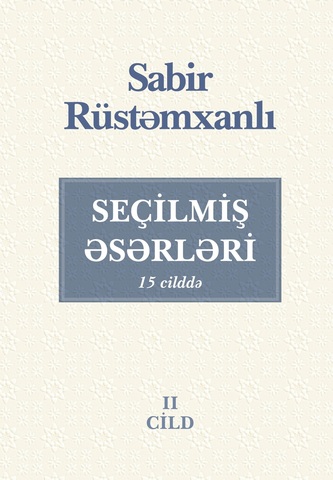 Sabir Rüstəmxanlı

SEÇİLMİŞ ƏSƏRLƏRİ
15 cilddə

II
CİLD